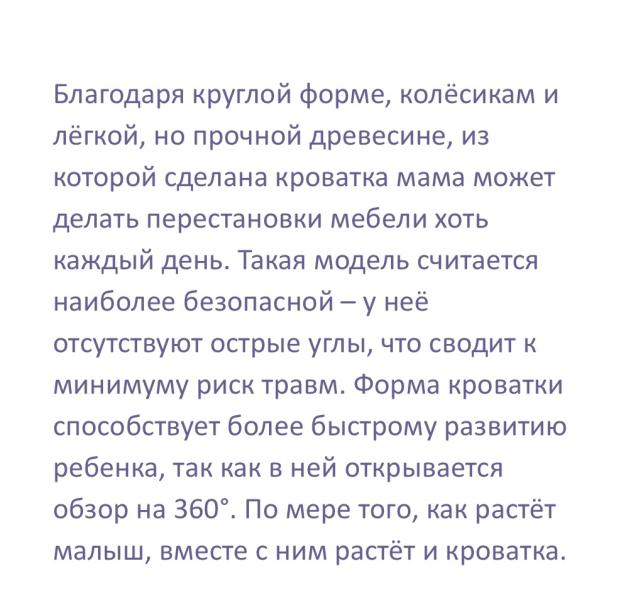 Благодаря круглой форме, колёсикам и лёгкой, но прочной древесине, из которой сделана кроватка мама может делать перестановки мебели хоть каждый день. Такая модель считается наиболее безопасной – у неё отсутствуют острые углы, что сводит к минимуму риск травм. Форма кроватки способствует более быстрому развитию ребенка, так как в ней открывается обзор на 360°. По мере того, как растёт малыш, вместе с ним растёт и кроватка.